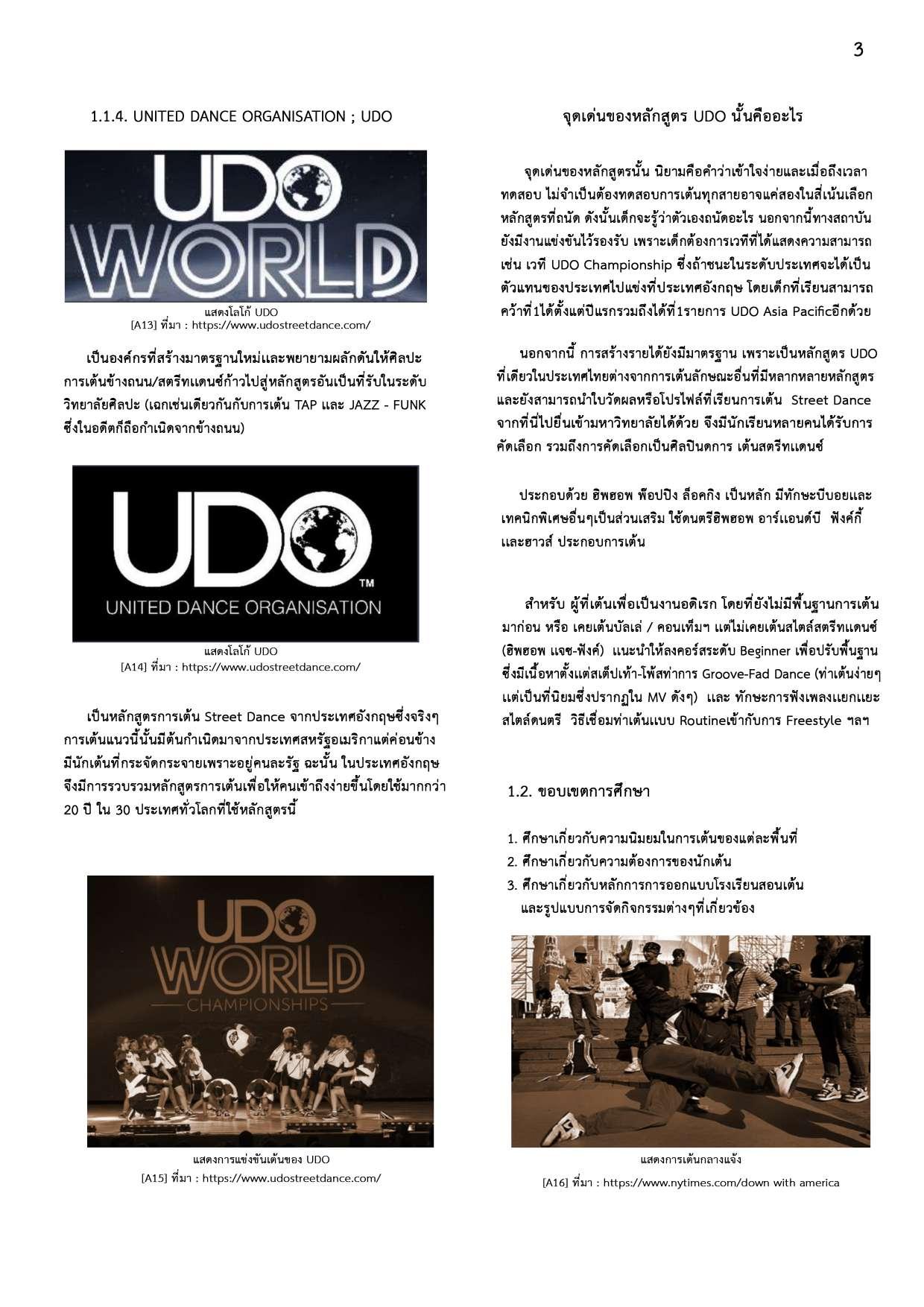 3

1.1.4. UNITED DANCE ORGANISATION ; UDO

UDO WORLD

แสดงโลโก้ UDO
[A13] ที่มา : https://www.udostreetdance.com/

เป็นองค์กรที่สร้างมาตรฐานใหม่และพยายามผลักดันให้ศิลปะการเต้นข้างถนน/สตรีทแดนซ์ก้าวไปสู่หลักสูตรอันเป็นที่รับในระดับวิทยาลัยศิลปะ (เฉกเช่นเดียวกันกับการเต้น TAP และ JAZZ - FUNK ซึ่งในอดีตก็ถือกำเนิดจากข้างถนน)

UDO™
UNITED DANCE ORGANISATION

แสดงโลโก้ UDO
[A14] ที่มา : https://www.udostreetdance.com/

เป็นหลักสูตรการเต้น Street Dance จากประเทศอังกฤษซึ่งจริงๆ การเต้นแนวนี้นั้นมีต้นกำเนิดมาจากประเทศสหรัฐอเมริกาแต่ค่อนข้างมีนักเต้นที่กระจัดกระจายเพราะอยู่คนละรัฐ ฉะนั้น ในประเทศอังกฤษจึงมีการรวบรวมหลักสูตรการเต้นเพื่อให้คนเข้าถึงง่ายขึ้นโดยใช้มากกว่า 20 ปี ใน 30 ประเทศทั่วโลกที่ใช้หลักสูตรนี้

UDO WORLD
CHAMPIONSHIPS

แสดงการแข่งขันเต้นของ UDO
[A15] ที่มา : https://www.udostreetdance.com/

จุดเด่นของหลักสูตร UDO นั้นคืออะไร

จุดเด่นของหลักสูตรนั้น นิยามคือคำว่าเข้าใจง่ายและเมื่อถึงเวลาทดสอบ ไม่จำเป็นต้องทดสอบการเต้นทุกสายอาจแค่สองในสี่เน้นเลือกหลักสูตรที่ถนัด ดังนั้นเด็กจะรู้ว่าตัวเองถนัดอะไร นอกจากนี้ทางสถาบันยังมีงานแข่งขันไว้รองรับ เพราะเด็กต้องการเวทีที่ได้แสดงความสามารถ เช่น เวที UDO Championship ซึ่งถ้าชนะในระดับประเทศจะได้เป็นตัวแทนของประเทศไปแข่งที่ประเทศอังกฤษ โดยเด็กที่เรียนสามารถคว้าที่1ได้ตั้งแต่ปีแรกรวมถึงได้ที่1รายการ UDO Asia Pacificอีกด้วย

นอกจากนี้ การสร้างรายได้ยังมีมาตรฐาน เพราะเป็นหลักสูตร UDO ที่เดียวในประเทศไทยต่างจากการเต้นลักษณะอื่นที่มีหลากหลายหลักสูตร และยังสามารถนำใบวัดผลหรือโปรไฟล์ที่เรียนการเต้น Street Dance จากที่นี่ไปยื่นเข้ามหาวิทยาลัยได้ด้วย จึงมีนักเรียนหลายคนได้รับการคัดเลือก รวมถึงการคัดเลือกเป็นศิลปินดการ เต้นสตรีทแดนซ์

ประกอบด้วย ฮิพฮอพ พ็อปปิง ล็อคกิง เป็นหลัก มีทักษะบีบอยและเทคนิกพิเศษอื่นๆเป็นส่วนเสริม ใช้ดนตรีฮิพฮอพ อาร์แอนด์บี ฟังค์กี้ และฮาวส์ ประกอบการเต้น

สำหรับ ผู้ที่เต้นเพื่อเป็นงานอดิเรก โดยที่ยังไม่มีพื้นฐานการเต้นมาก่อน หรือ เคยเต้นบัลเล่ / คอนเท็มฯ แต่ไม่เคยเต้นสไตล์สตรีทแดนซ์ (ฮิพฮอพ แจซ-ฟังค์) แนะนำให้ลงคอร์สระดับ Beginner เพื่อปรับพื้นฐาน ซึ่งมีเนื้อหาตั้งแต่สเต็ปเท้า-โพ้สท่าการ Groove-Fad Dance (ท่าเต้นง่ายๆ แต่เป็นที่นิยมซึ่งปรากฏใน MV ดังๆ) และ ทักษะการฟังเพลงแยกแยะสไตล์ดนตรี วิธีเชื่อมท่าเต้นแบบ Routineเข้ากับการ Freestyle ฯลฯ

1.2. ขอบเขตการศึกษา

1. ศึกษาเกี่ยวกับความนิมยมในการเต้นของแต่ละพื้นที่
2. ศึกษาเกี่ยวกับความต้องการของนักเต้น
3. ศึกษาเกี่ยวกับหลักการการออกแบบโรงเรียนสอนเต้น และรูปแบบการจัดกิจกรรมต่างๆที่เกี่ยวข้อง

แสดงการเต้นกลางแจ้ง
[A16] ที่มา : https://www.nytimes.com/down with america